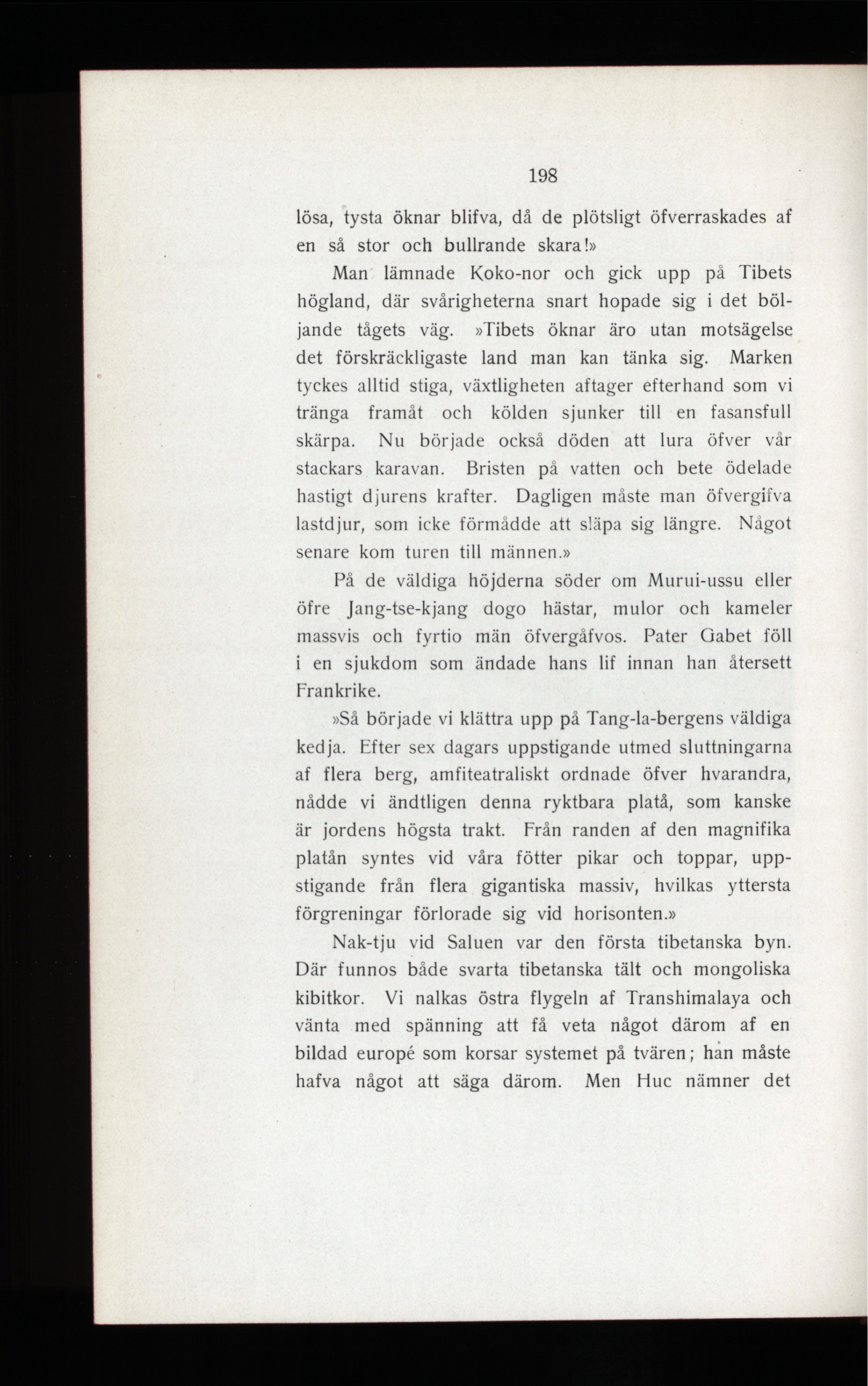 198

lösa, tysta öknar blifva, då de plötsligt öfverraskades af en så stor och bullrande skara!»

Man lämnade Koko-nor och gick upp på Tibets högland, där svårigheterna snart hopade sig i det böljande tågets väg. »Tibets öknar äro utan motsägelse det förskräckligaste land man kan tänka sig. Marken tyckes alltid stiga, växtligheten aftager efterhand som vi tränga framåt och kölden sjunker till en fasansfull skärpa. Nu började också döden att lura öfver vår stackars karavan. Bristen på vatten och bete ödelade hastigt djurens krafter. Dagligen måste man öfvergifva lastdjur, som icke förmådde att släpa sig längre. Något senare kom turen till männen.»

På de väldiga höjderna söder om Murui-ussu eller öfre Jang-tse-kjang dogo hästar, mulor och kameler massvis och fyrtio män öfvergåfvos. Pater Gabet föll i en sjukdom som ändade hans lif innan han återsett Frankrike.

»Så började vi klättra upp på Tang-la-bergens väldiga kedja. Efter sex dagars uppstigande utmed sluttningarna af flera berg, amfiteatraliskt ordnade öfver hvarandra, nådde vi ändtligen denna ryktbara platå, som kanske är jordens högsta trakt. Från randen af den magnifika platån syntes vid våra fötter pikar och toppar, uppstigande från flera gigantiska massiv, hvilkas yttersta förgreningar förlorade sig vid horisonten.»

Nak-tju vid Saluen var den första tibetanska byn. Där funnos både svarta tibetanska tält och mongoliska kibitkor. Vi nalkas östra flygeln af Transhimalaya och vänta med spänning att få veta något därom af en bildad europé som korsar systemet på tvären; han måste hafva något att säga därom. Men Huc nämner det